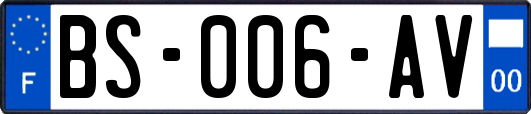 F

BS-006-AV

00